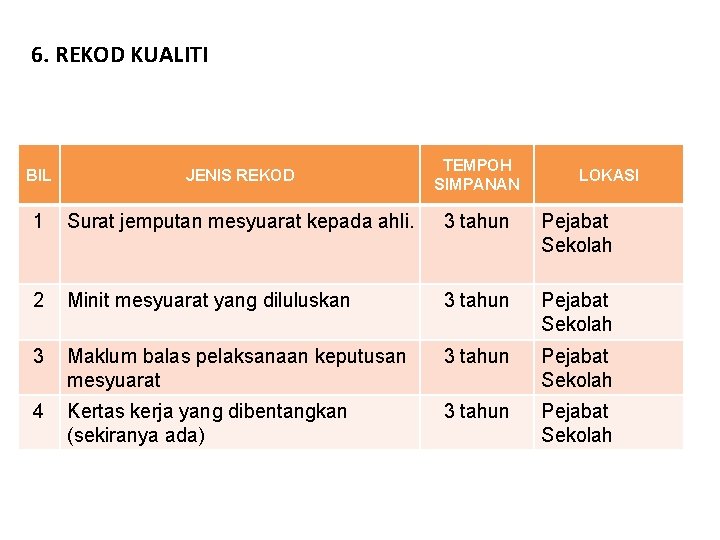 6. REKOD KUALITI

| BIL | JENIS REKOD | TEMPOH SIMPANAN | LOKASI |
|---|---|---|---|
| 1 | Surat jemputan mesyuarat kepada ahli. | 3 tahun | Pejabat Sekolah |
| 2 | Minit mesyuarat yang diluluskan | 3 tahun | Pejabat Sekolah |
| 3 | Maklum balas pelaksanaan keputusan mesyuarat | 3 tahun | Pejabat Sekolah |
| 4 | Kertas kerja yang dibentangkan (sekiranya ada) | 3 tahun | Pejabat Sekolah |